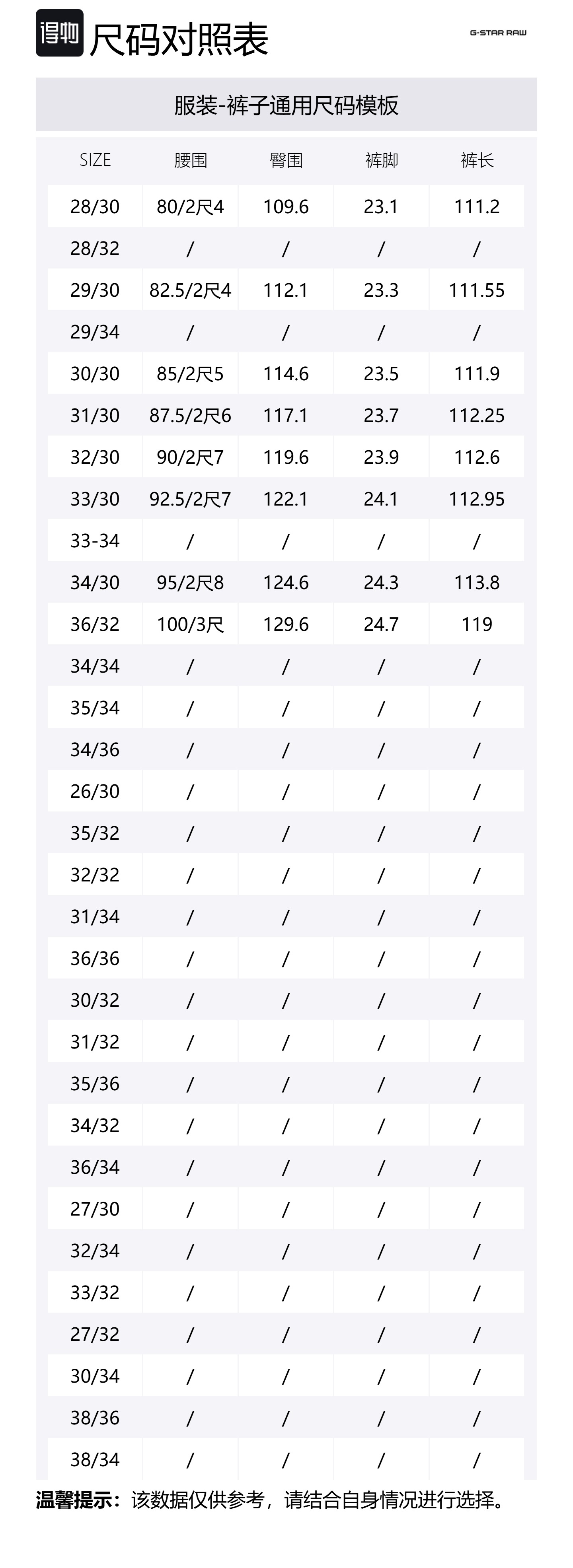 得物 尺码对照表

G-STAR RAW

服装-裤子通用尺码模板

| SIZE | 腰围 | 臀围 | 裤脚 | 裤长 |
|---|---|---|---|---|
| 28/30 | 80/2尺4 | 109.6 | 23.1 | 111.2 |
| 28/32 | / | / | / | / |
| 29/30 | 82.5/2尺4 | 112.1 | 23.3 | 111.55 |
| 29/34 | / | / | / | / |
| 30/30 | 85/2尺5 | 114.6 | 23.5 | 111.9 |
| 31/30 | 87.5/2尺6 | 117.1 | 23.7 | 112.25 |
| 32/30 | 90/2尺7 | 119.6 | 23.9 | 112.6 |
| 33/30 | 92.5/2尺7 | 122.1 | 24.1 | 112.95 |
| 33-34 | / | / | / | / |
| 34/30 | 95/2尺8 | 124.6 | 24.3 | 113.8 |
| 36/32 | 100/3尺 | 129.6 | 24.7 | 119 |
| 34/34 | / | / | / | / |
| 35/34 | / | / | / | / |
| 34/36 | / | / | / | / |
| 26/30 | / | / | / | / |
| 35/32 | / | / | / | / |
| 32/32 | / | / | / | / |
| 31/34 | / | / | / | / |
| 36/36 | / | / | / | / |
| 30/32 | / | / | / | / |
| 31/32 | / | / | / | / |
| 35/36 | / | / | / | / |
| 34/32 | / | / | / | / |
| 36/34 | / | / | / | / |
| 27/30 | / | / | / | / |
| 32/34 | / | / | / | / |
| 33/32 | / | / | / | / |
| 27/32 | / | / | / | / |
| 30/34 | / | / | / | / |
| 38/36 | / | / | / | / |
| 38/34 | / | / | / | / |

温馨提示：该数据仅供参考，请结合自身情况进行选择。